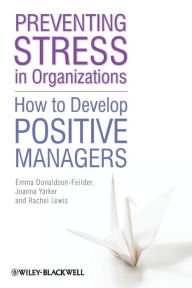 PREVENTING
STRESS
in Organizations

How to Develop
POSITIVE
MANAGERS

Emma Donaldson-Feilder,
Joanna Yarker
and Rachel Lewis

WILEY-BLACKWELL